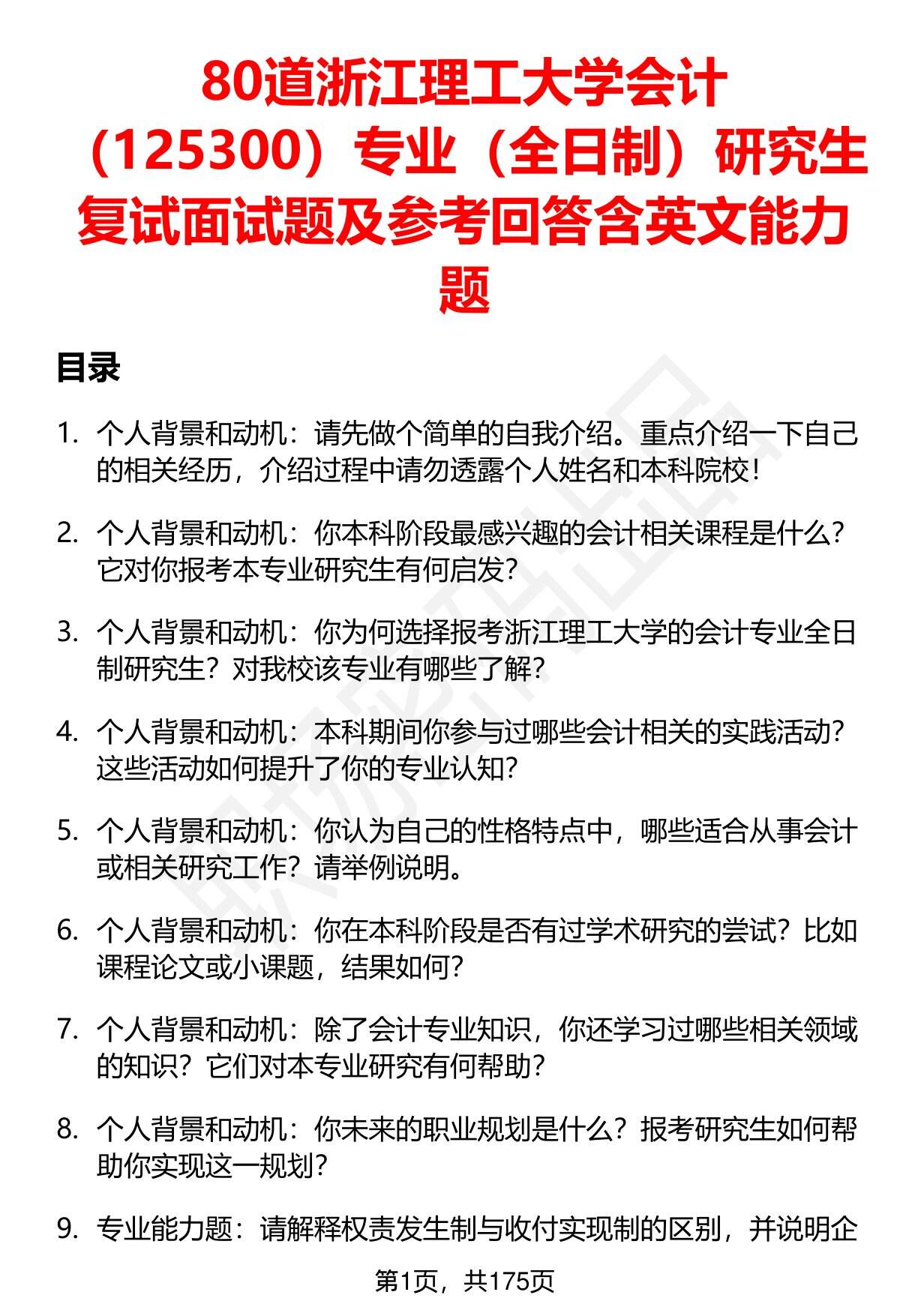 80道浙江理工大学会计（125300）专业（全日制）研究生复试面试题及参考回答含英文能力题

目录

1. 个人背景和动机：请先做个简单的自我介绍。重点介绍一下自己的相关经历，介绍过程中请勿透露个人姓名和本科院校！

2. 个人背景和动机：你本科阶段最感兴趣的会计相关课程是什么？它对你报考本专业研究生有何启发？

3. 个人背景和动机：你为何选择报考浙江理工大学的会计专业全日制研究生？对我校该专业有哪些了解？

4. 个人背景和动机：本科期间你参与过哪些会计相关的实践活动？这些活动如何提升了你的专业认知？

5. 个人背景和动机：你认为自己的性格特点中，哪些适合从事会计或相关研究工作？请举例说明。

6. 个人背景和动机：你在本科阶段是否有过学术研究的尝试？比如课程论文或小课题，结果如何？

7. 个人背景和动机：除了会计专业知识，你还学习过哪些相关领域的知识？它们对本专业研究有何帮助？

8. 个人背景和动机：你未来的职业规划是什么？报考研究生如何帮助你实现这一规划？

9. 专业能力题：请解释权责发生制与收付实现制的区别，并说明企

第1页，共175页